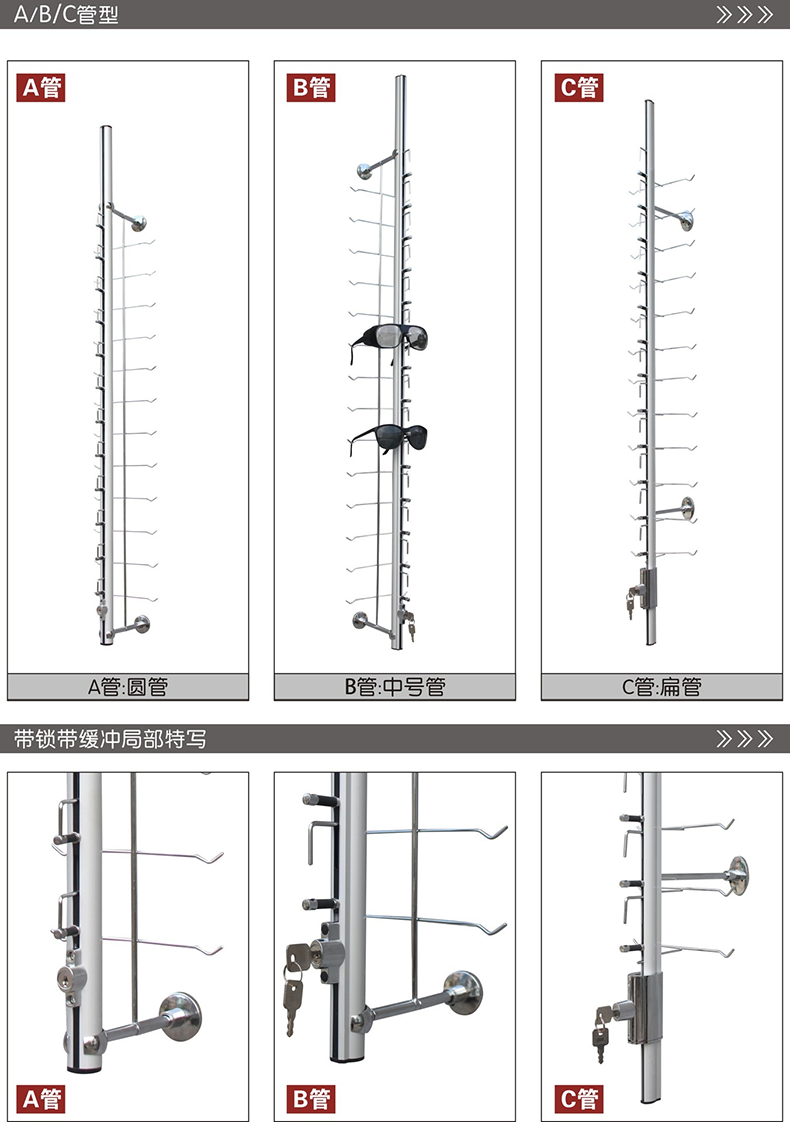 A/B/C管型

A管

A管:圆管

B管

B管:中号管

C管

C管:扁管

带锁带缓冲局部特写

A管

B管

C管